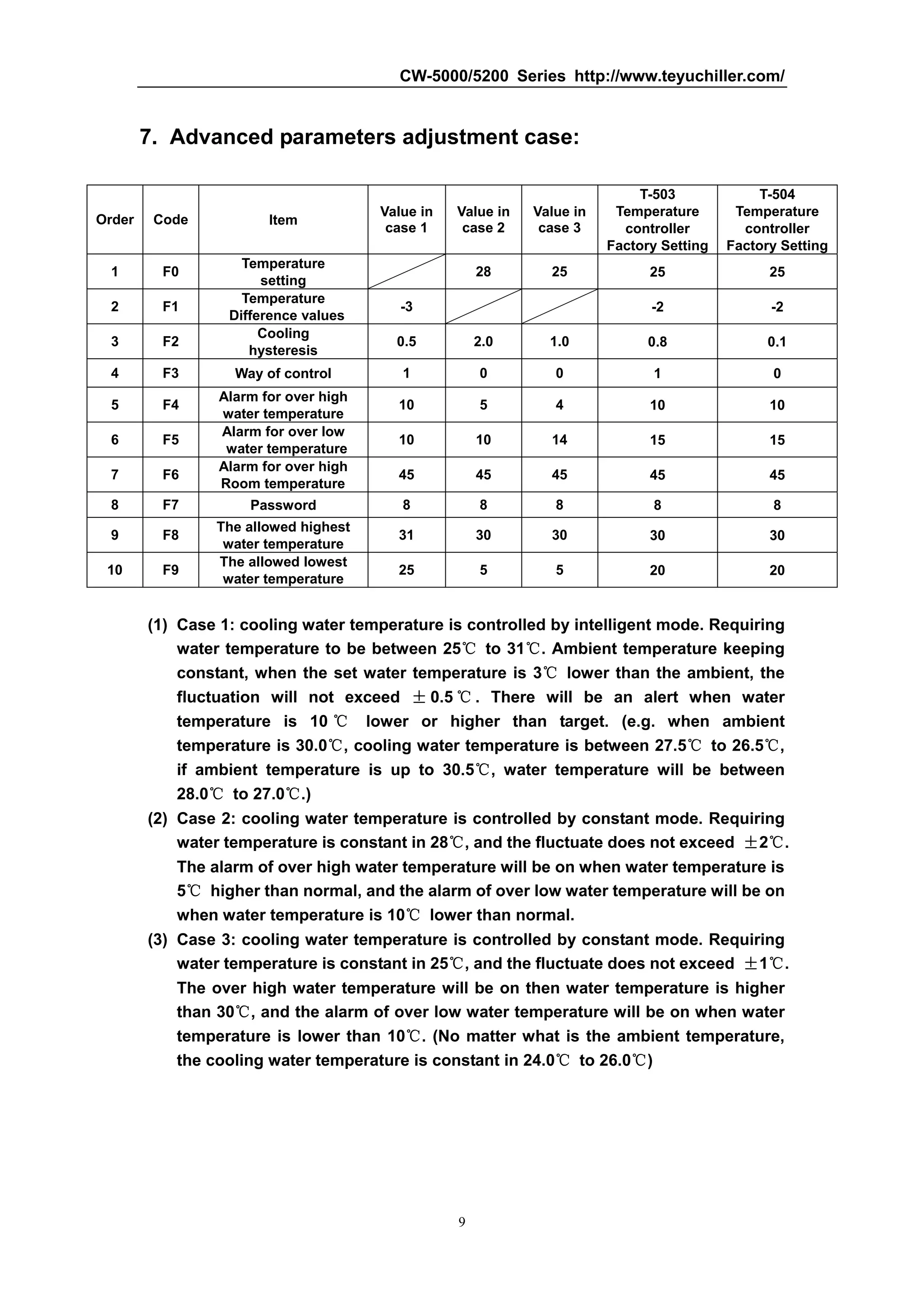 CW-5000/5200 Series http://www.teyuchiller.com/

7. Advanced parameters adjustment case:

| Order | Code | Item | Value in case 1 | Value in case 2 | Value in case 3 | T-503 Temperature controller Factory Setting | T-504 Temperature controller Factory Setting |
|---|---|---|---|---|---|---|---|
| 1 | F0 | Temperature setting |  | 28 | 25 | 25 | 25 |
| 2 | F1 | Temperature Difference values | -3 |  |  | -2 | -2 |
| 3 | F2 | Cooling hysteresis | 0.5 | 2.0 | 1.0 | 0.8 | 0.1 |
| 4 | F3 | Way of control | 1 | 0 | 0 | 1 | 0 |
| 5 | F4 | Alarm for over high water temperature | 10 | 5 | 4 | 10 | 10 |
| 6 | F5 | Alarm for over low water temperature | 10 | 10 | 14 | 15 | 15 |
| 7 | F6 | Alarm for over high Room temperature | 45 | 45 | 45 | 45 | 45 |
| 8 | F7 | Password | 8 | 8 | 8 | 8 | 8 |
| 9 | F8 | The allowed highest water temperature | 31 | 30 | 30 | 30 | 30 |
| 10 | F9 | The allowed lowest water temperature | 25 | 5 | 5 | 20 | 20 |

(1) Case 1: cooling water temperature is controlled by intelligent mode. Requiring water temperature to be between 25℃ to 31℃. Ambient temperature keeping constant, when the set water temperature is 3℃ lower than the ambient, the fluctuation will not exceed ±0.5℃. There will be an alert when water temperature is 10℃ lower or higher than target. (e.g. when ambient temperature is 30.0℃, cooling water temperature is between 27.5℃ to 26.5℃, if ambient temperature is up to 30.5℃, water temperature will be between 28.0℃ to 27.0℃.)

(2) Case 2: cooling water temperature is controlled by constant mode. Requiring water temperature is constant in 28℃, and the fluctuate does not exceed ±2℃. The alarm of over high water temperature will be on when water temperature is 5℃ higher than normal, and the alarm of over low water temperature will be on when water temperature is 10℃ lower than normal.

(3) Case 3: cooling water temperature is controlled by constant mode. Requiring water temperature is constant in 25℃, and the fluctuate does not exceed ±1℃. The over high water temperature will be on then water temperature is higher than 30℃, and the alarm of over low water temperature will be on when water temperature is lower than 10℃. (No matter what is the ambient temperature, the cooling water temperature is constant in 24.0℃ to 26.0℃)

9